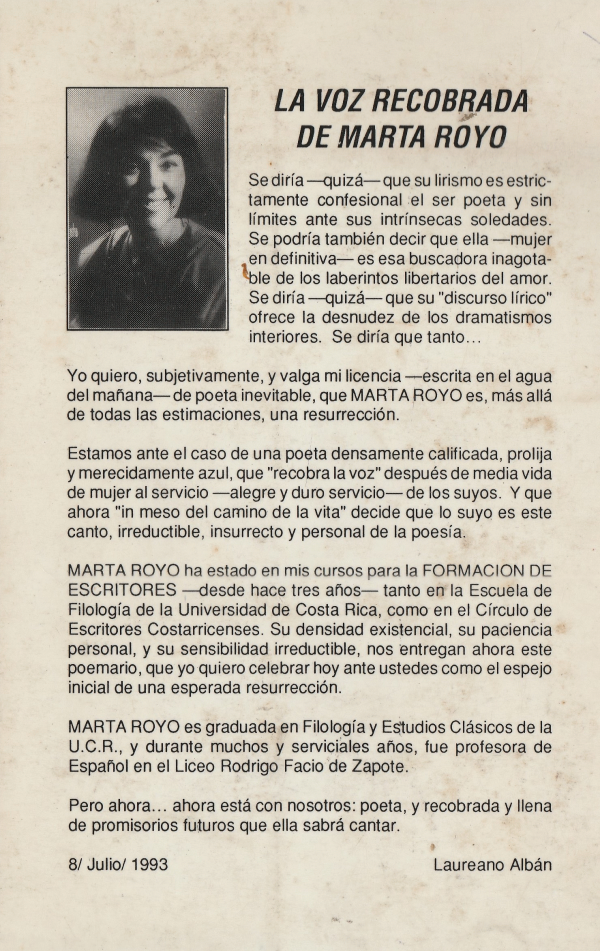 LA VOZ RECOBRADA DE MARTA ROYO

Se diría —quizá— que su lirismo es estrictamente confesional el ser poeta y sin límites ante sus intrínsecas soledades. Se podría también decir que ella —mujer en definitiva— es esa buscadora inagotable de los laberintos libertarios del amor. Se diría —quizá— que su "discurso lírico" ofrece la desnudez de los dramatismos interiores. Se diría que tanto...

Yo quiero, subjetivamente, y valga mi licencia —escrita en el agua del mañana— de poeta inevitable, que MARTA ROYO es, más allá de todas las estimaciones, una resurrección.

Estamos ante el caso de una poeta densamente calificada, prolija y merecidamente azul, que "recobra la voz" después de media vida de mujer al servicio —alegre y duro servicio— de los suyos. Y que ahora "in meso del camino de la vita" decide que lo suyo es este canto, irreductible, insurrecto y personal de la poesía.

MARTA ROYO ha estado en mis cursos para la FORMACION DE ESCRITORES —desde hace tres años— tanto en la Escuela de Filología de la Universidad de Costa Rica, como en el Círculo de Escritores Costarricenses. Su densidad existencial, su paciencia personal, y su sensibilidad irreductible, nos entregan ahora este poemario, que yo quiero celebrar hoy ante ustedes como el espejo inicial de una esperada resurrección.

MARTA ROYO es graduada en Filología y Estudios Clásicos de la U.C.R., y durante muchos y serviciales años, fue profesora de Español en el Liceo Rodrigo Facio de Zapote.

Pero ahora... ahora está con nosotros: poeta, y recobrada y llena de promisorios futuros que ella sabrá cantar.

8/ Julio/ 1993

Laureano Albán